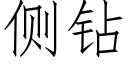 侧钻